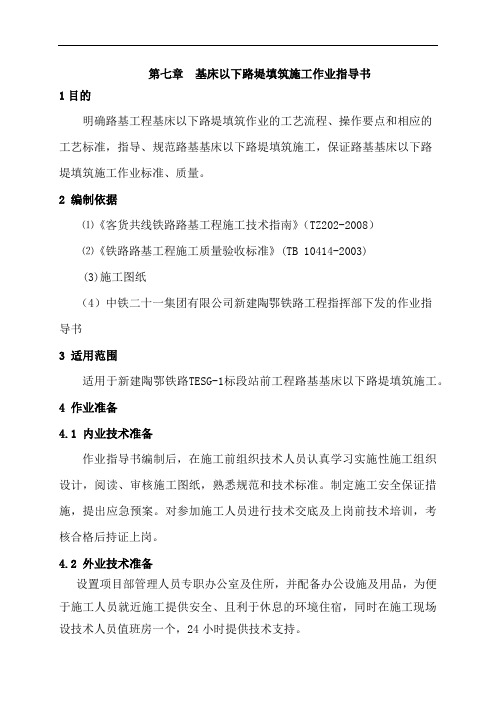 第七章　基床以下路堤填筑施工作业指导书

1 目的

明确路基工程基床以下路堤填筑作业的工艺流程、操作要点和相应的工艺标准，指导、规范路基基床以下路堤填筑施工，保证路基基床以下路堤填筑施工作业标准、质量。

2 编制依据

⑴《客货共线铁路路基工程施工技术指南》（TZ202-2008）

⑵《铁路路基工程施工质量验收标准》（TB 10414-2003）

(3)施工图纸

（4）中铁二十一集团有限公司新建陶鄂铁路工程指挥部下发的作业指导书

3 适用范围

适用于新建陶鄂铁路TESG-1标段站前工程路基基床以下路堤填筑施工。

4 作业准备

4.1 内业技术准备

作业指导书编制后，在施工前组织技术人员认真学习实施性施工组织设计，阅读、审核施工图纸，熟悉规范和技术标准。制定施工安全保证措施，提出应急预案。对参加施工人员进行技术交底及上岗前技术培训，考核合格后持证上岗。

4.2 外业技术准备

设置项目部管理人员专职办公室及住所，并配备办公设施及用品，为便于施工人员就近施工提供安全、且利于休息的环境住宿，同时在施工现场设技术人员值班房一个，24 小时提供技术支持。